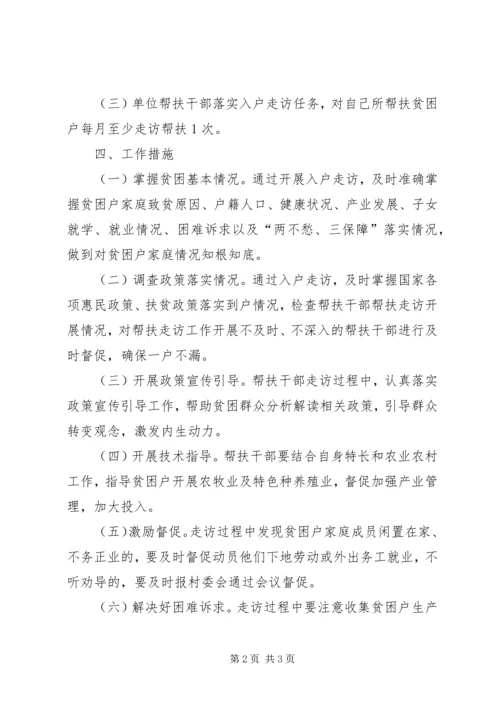 （三）单位帮扶干部落实入户走访任务，对自己所帮扶贫困户每月至少走访帮扶1次。

四、工作措施

（一）掌握贫困基本情况。通过开展入户走访，及时准确掌握贫困户家庭致贫原因、户籍人口、健康状况、产业发展、子女就学、就业情况、困难诉求以及“两不愁、三保障”落实情况，做到对贫困户家庭情况知根知底。

（二）调查政策落实情况。通过入户走访，及时掌握国家各项惠民政策、扶贫政策落实到户情况，检查帮扶干部帮扶走访开展情况，对帮扶走访工作开展不及时、不深入的帮扶干部进行及时督促，确保一户不漏。

（三）开展政策宣传引导。帮扶干部走访过程中，认真落实政策宣传引导工作，帮助贫困群众分析解读相关政策，引导群众转变观念，激发内生动力。

（四）开展技术指导。帮扶干部要结合自身特长和农业农村工作，指导贫困户开展农牧业及特色种养殖业，督促加强产业管理，加大投入。

（五）激励督促。走访过程中发现贫困户家庭成员闲置在家、不务正业的，要及时督促动员他们下地劳动或外出务工就业，不听劝导的，要及时报村委会通过会议督促。

（六）解决好困难诉求。走访过程中要注意收集贫困户生产

第2页 共3页